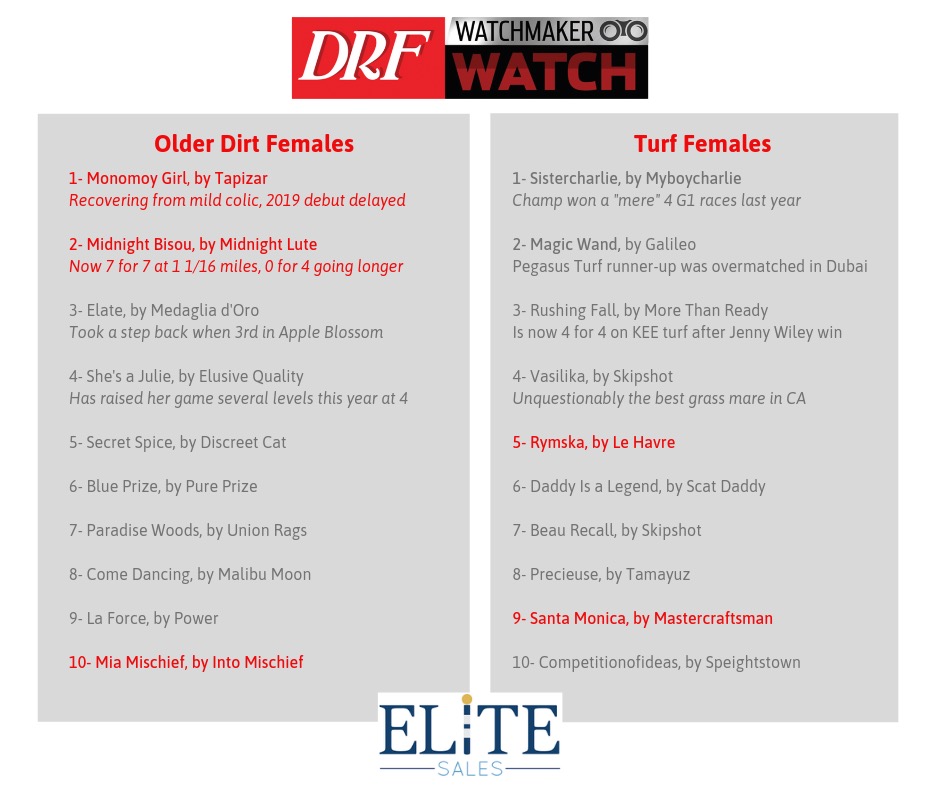 DRF WATCHMAKER WATCH

Older Dirt Females

1- Monomoy Girl, by Tapizar
Recovering from mild colic, 2019 debut delayed

2- Midnight Bisou, by Midnight Lute
Now 7 for 7 at 1 1/16 miles, 0 for 4 going longer

3- Elate, by Medaglia d'Oro
Took a step back when 3rd in Apple Blossom

4- She's a Julie, by Elusive Quality
Has raised her game several levels this year at 4

5- Secret Spice, by Discreet Cat

6- Blue Prize, by Pure Prize

7- Paradise Woods, by Union Rags

8- Come Dancing, by Malibu Moon

9- La Force, by Power

10- Mia Mischief, by Into Mischief

Turf Females

1- Sistercharlie, by Myboycharlie
Champ won a "mere" 4 G1 races last year

2- Magic Wand, by Galileo
Pegasus Turf runner-up was overmatched in Dubai

3- Rushing Fall, by More Than Ready
Is now 4 for 4 on KEE turf after Jenny Wiley win

4- Vasilika, by Skipshot
Unquestionably the best grass mare in CA

5- Rymska, by Le Havre

6- Daddy Is a Legend, by Scat Daddy

7- Beau Recall, by Skipshot

8- Precieuse, by Tamayuz

9- Santa Monica, by Mastercraftsman

10- Competitionofideas, by Speightstown

ELITE
SALES